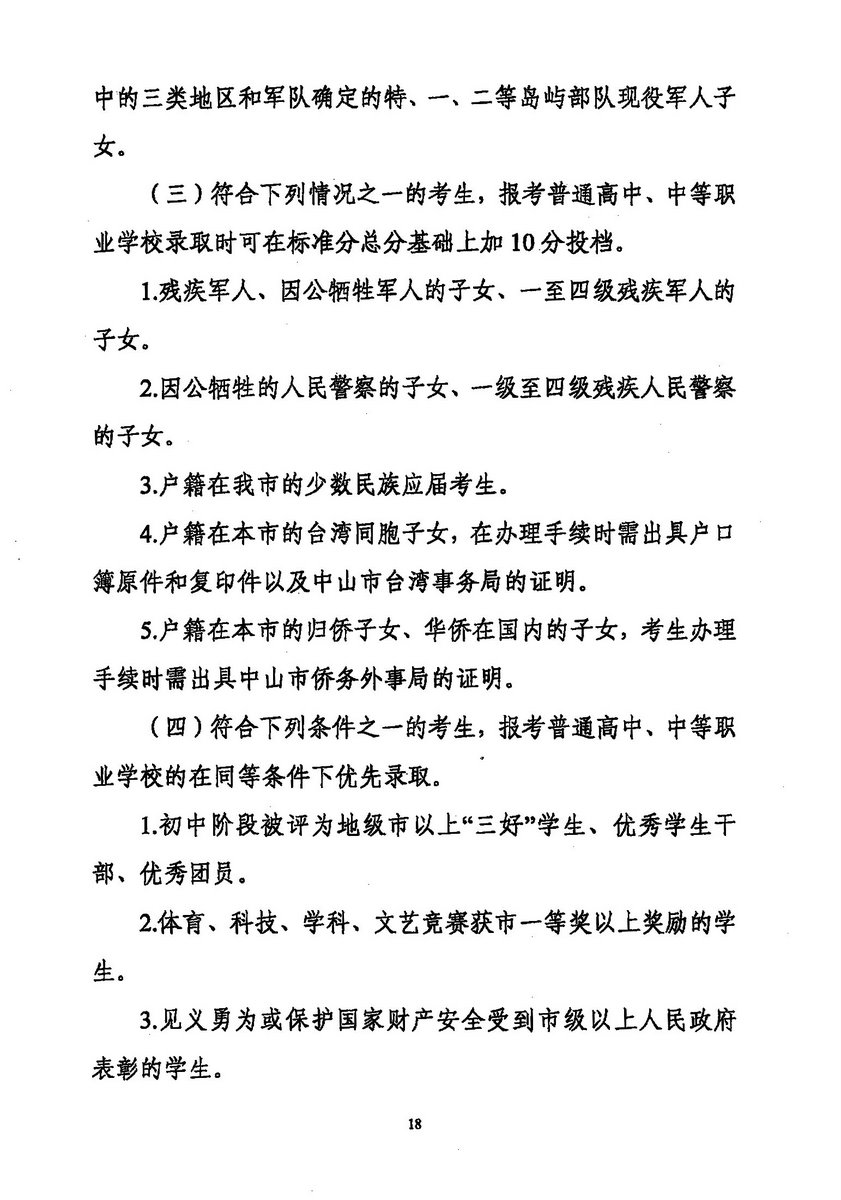 中的三类地区和军队确定的特、一、二等岛屿部队现役军人子女。

（三）符合下列情况之一的考生，报考普通高中、中等职业学校录取时可在标准分总分基础上加10分投档。

1.残疾军人、因公牺牲军人的子女、一至四级残疾军人的子女。

2.因公牺牲的人民警察的子女、一级至四级残疾人民警察的子女。

3.户籍在我市的少数民族应届考生。

4.户籍在本市的台湾同胞子女，在办理手续时需出具户口簿原件和复印件以及中山市台湾事务局的证明。

5.户籍在本市的归侨子女、华侨在国内的子女，考生办理手续时需出具中山市侨务外事局的证明。

（四）符合下列条件之一的考生，报考普通高中、中等职业学校的在同等条件下优先录取。

1.初中阶段被评为地级市以上“三好”学生、优秀学生干部、优秀团员。

2.体育、科技、学科、文艺竞赛获市一等奖以上奖励的学生。

3.见义勇为或保护国家财产安全受到市级以上人民政府表彰的学生。

18